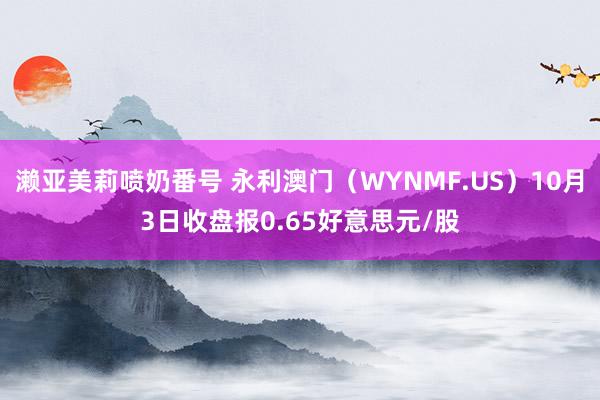 濑亚美莉喷奶番号 永利澳门（WYNMF.US）10月3日收盘报0.65好意思元/股